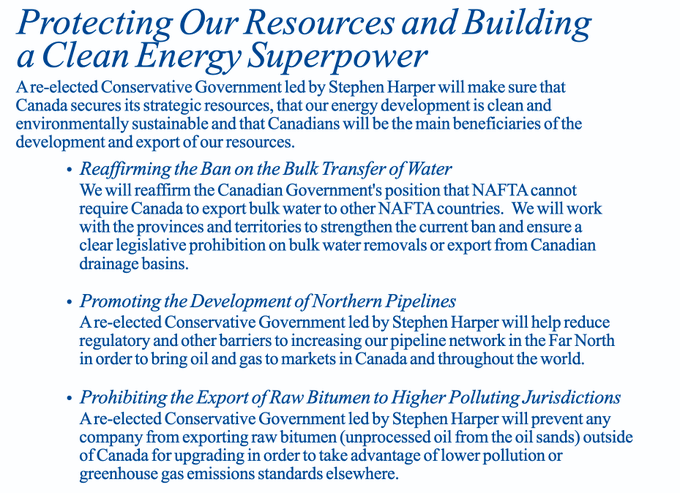 Protecting Our Resources and Building a Clean Energy Superpower

A re-elected Conservative Government led by Stephen Harper will make sure that Canada secures its strategic resources, that our energy development is clean and environmentally sustainable and that Canadians will be the main beneficiaries of the development and export of our resources.

• Reaffirming the Ban on the Bulk Transfer of Water
We will reaffirm the Canadian Government's position that NAFTA cannot require Canada to export bulk water to other NAFTA countries. We will work with the provinces and territories to strengthen the current ban and ensure a clear legislative prohibition on bulk water removals or export from Canadian drainage basins.

• Promoting the Development of Northern Pipelines
A re-elected Conservative Government led by Stephen Harper will help reduce regulatory and other barriers to increasing our pipeline network in the Far North in order to bring oil and gas to markets in Canada and throughout the world.

• Prohibiting the Export of Raw Bitumen to Higher Polluting Jurisdictions
A re-elected Conservative Government led by Stephen Harper will prevent any company from exporting raw bitumen (unprocessed oil from the oil sands) outside of Canada for upgrading in order to take advantage of lower pollution or greenhouse gas emissions standards elsewhere.